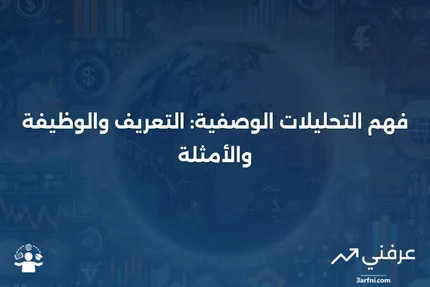 فهم التحليلات الوصفية: التعريف والوظيفة والأمثلة

عرفني

3arfni.com